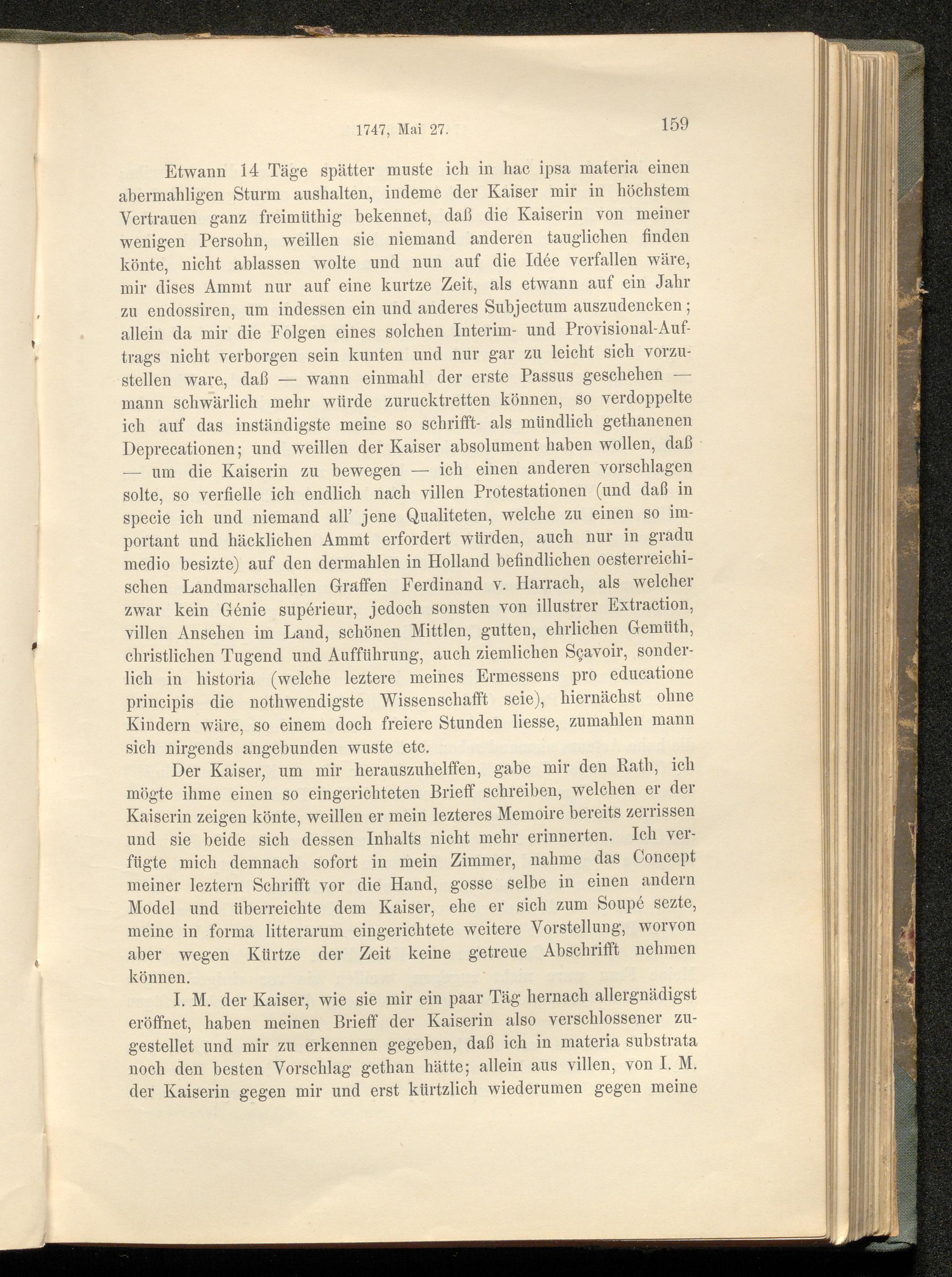 1747, Mai 27. 159

Etwann 14 Täge spätter muste ich in hac ipsa materia einen abermahligen Sturm aushalten, indeme der Kaiser mir in höchstem Vertrauen ganz freimüthig bekennet, daß die Kaiserin von meiner wenigen Persohn, weillen sie niemand anderen tauglichen finden könte, nicht ablassen wolte und nun auf die Idée verfallen wäre, mir dises Ammt nur auf eine kurtze Zeit, als etwann auf ein Jahr zu endossiren, um indessen ein und anderes Subjectum auszudencken; allein da mir die Folgen eines solchen Interim- und Provisional-Auftrags nicht verborgen sein kunten und nur gar zu leicht sich vorzustellen ware, daß — wann einmahl der erste Passus geschehen — mann schwärlich mehr würde zurucktretten können, so verdoppelte ich auf das inständigste meine so schrifft- als mündlich gethanenen Deprecationen; und weillen der Kaiser absolument haben wollen, daß — um die Kaiserin zu bewegen — ich einen anderen vorschlagen solte, so verfielle ich endlich nach villen Protestationen (und daß in specie ich und niemand all' jene Qualiteten, welche zu einen so important und häcklichen Ammt erfordert würden, auch nur in gradu medio besizte) auf den dermahlen in Holland befindlichen oesterreichischen Landmarschallen Graffen Ferdinand v. Harrach, als welcher zwar kein Génie supérieur, jedoch sonsten von illustrer Extraction, villen Ansehen im Land, schönen Mittlen, gutten, ehrlichen Gemüth, christlichen Tugend und Aufführung, auch ziemlichen Sçavoir, sonderlich in historia (welche leztere meines Ermessens pro educatione principis die nothwendigste Wissenschafft seie), hiernächst ohne Kindern wäre, so einem doch freiere Stunden liesse, zumahlen mann sich nirgends angebunden wuste etc.

Der Kaiser, um mir herauszuhelffen, gabe mir den Rath, ich mögte ihme einen so eingerichteten Brieff schreiben, welchen er der Kaiserin zeigen könte, weillen er mein lezteres Memoire bereits zerrissen und sie beide sich dessen Inhalts nicht mehr erinnerten. Ich verfügte mich demnach sofort in mein Zimmer, nahme das Concept meiner leztern Schrifft vor die Hand, gosse selbe in einen andern Model und überreichte dem Kaiser, ehe er sich zum Soupé sezte, meine in forma litterarum eingerichtete weitere Vorstellung, worvon aber wegen Kürtze der Zeit keine getreue Abschrifft nehmen können.

I. M. der Kaiser, wie sie mir ein paar Täg hernach allergnädigst eröffnet, haben meinen Brieff der Kaiserin also verschlossener zugestellet und mir zu erkennen gegeben, daß ich in materia substrata noch den besten Vorschlag gethan hätte; allein aus villen, von I. M. der Kaiserin gegen mir und erst kürtzlich wiederumen gegen meine